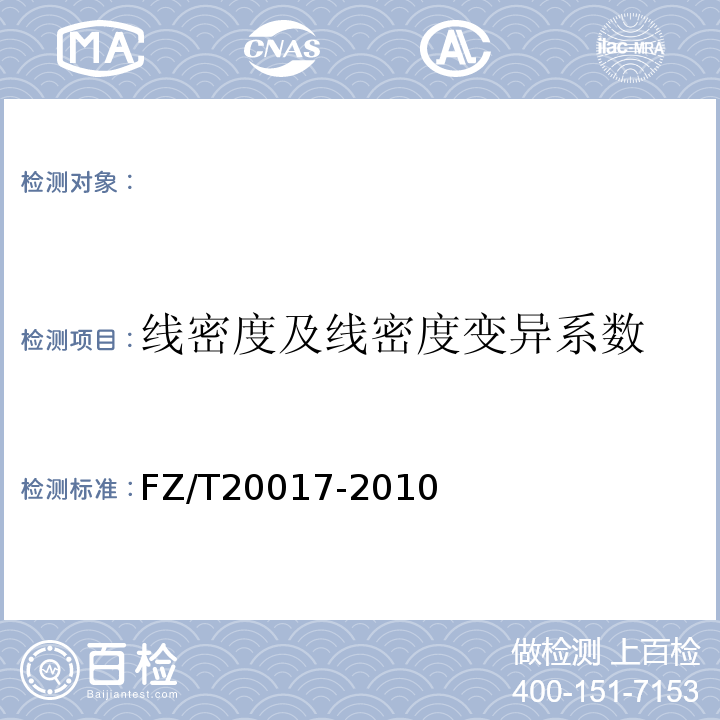 MA CNAS AL ilac-MRA

检测对象：

检测项目：线密度及线密度变异系数

检测标准：FZ/T20017-2010

百检 Baijiantest.com

做检测 上百检
400-151-7153